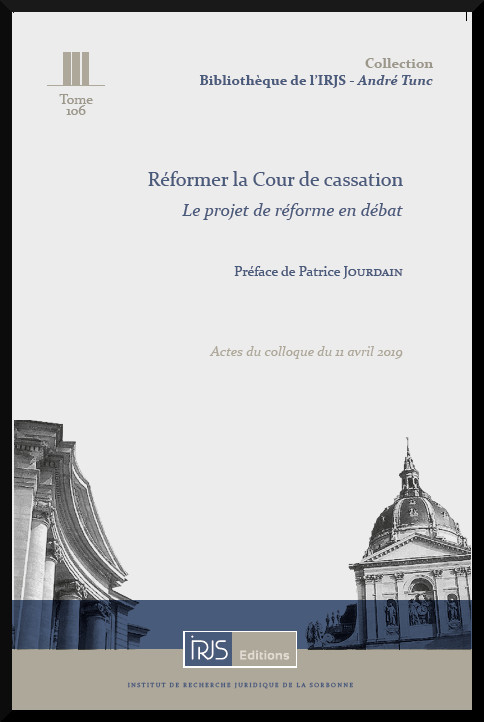 Tome
106

Collection
Bibliothèque de l'IRJS - André Tunc

Réformer la Cour de cassation
Le projet de réforme en débat

Préface de Patrice JOURDAIN

Actes du colloque du 11 avril 2019

IRJS Editions

INSTITUT DE RECHERCHE JURIDIQUE DE LA SORBONNE